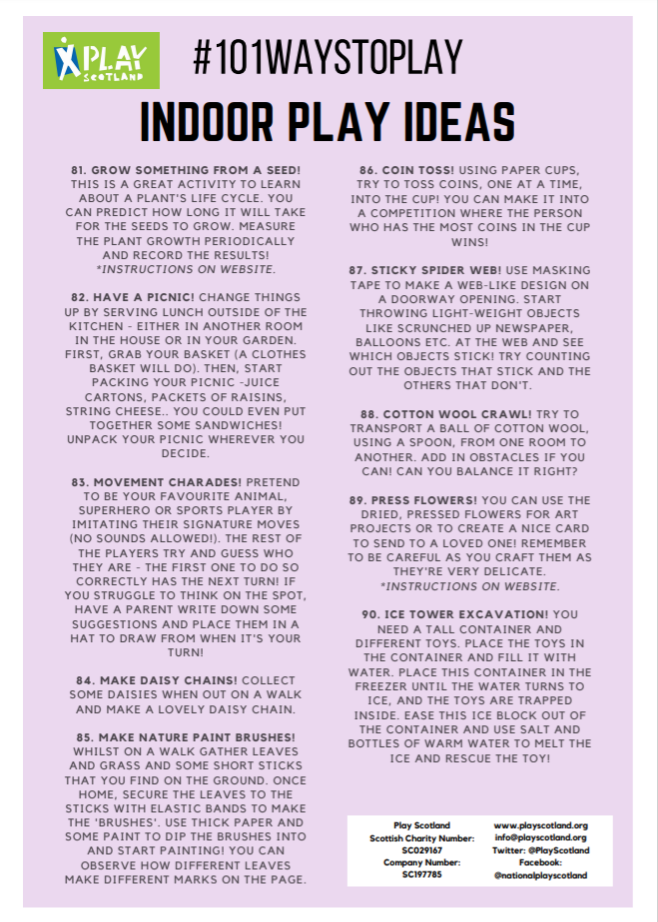 PLAY SCOTLAND

#101WAYSTOPLAY

INDOOR PLAY IDEAS

81. GROW SOMETHING FROM A SEED! THIS IS A GREAT ACTIVITY TO LEARN ABOUT A PLANT'S LIFE CYCLE. YOU CAN PREDICT HOW LONG IT WILL TAKE FOR THE SEEDS TO GROW. MEASURE THE PLANT GROWTH PERIODICALLY AND RECORD THE RESULTS! *INSTRUCTIONS ON WEBSITE.

82. HAVE A PICNIC! CHANGE THINGS UP BY SERVING LUNCH OUTSIDE OF THE KITCHEN - EITHER IN ANOTHER ROOM IN THE HOUSE OR IN YOUR GARDEN. FIRST, GRAB YOUR BASKET (A CLOTHES BASKET WILL DO). THEN, START PACKING YOUR PICNIC -JUICE CARTONS, PACKETS OF RAISINS, STRING CHEESE.. YOU COULD EVEN PUT TOGETHER SOME SANDWICHES! UNPACK YOUR PICNIC WHEREVER YOU DECIDE.

83. MOVEMENT CHARADES! PRETEND TO BE YOUR FAVOURITE ANIMAL, SUPERHERO OR SPORTS PLAYER BY IMITATING THEIR SIGNATURE MOVES (NO SOUNDS ALLOWED!). THE REST OF THE PLAYERS TRY AND GUESS WHO THEY ARE - THE FIRST ONE TO DO SO CORRECTLY HAS THE NEXT TURN! IF YOU STRUGGLE TO THINK ON THE SPOT, HAVE A PARENT WRITE DOWN SOME SUGGESTIONS AND PLACE THEM IN A HAT TO DRAW FROM WHEN IT'S YOUR TURN!

84. MAKE DAISY CHAINS! COLLECT SOME DAISIES WHEN OUT ON A WALK AND MAKE A LOVELY DAISY CHAIN.

85. MAKE NATURE PAINT BRUSHES! WHILST ON A WALK GATHER LEAVES AND GRASS AND SOME SHORT STICKS THAT YOU FIND ON THE GROUND. ONCE HOME, SECURE THE LEAVES TO THE STICKS WITH ELASTIC BANDS TO MAKE THE 'BRUSHES'. USE THICK PAPER AND SOME PAINT TO DIP THE BRUSHES INTO AND START PAINTING! YOU CAN OBSERVE HOW DIFFERENT LEAVES MAKE DIFFERENT MARKS ON THE PAGE.

86. COIN TOSS! USING PAPER CUPS, TRY TO TOSS COINS, ONE AT A TIME, INTO THE CUP! YOU CAN MAKE IT INTO A COMPETITION WHERE THE PERSON WHO HAS THE MOST COINS IN THE CUP WINS!

87. STICKY SPIDER WEB! USE MASKING TAPE TO MAKE A WEB-LIKE DESIGN ON A DOORWAY OPENING. START THROWING LIGHT-WEIGHT OBJECTS LIKE SCRUNCHED UP NEWSPAPER, BALLOONS ETC. AT THE WEB AND SEE WHICH OBJECTS STICK! TRY COUNTING OUT THE OBJECTS THAT STICK AND THE OTHERS THAT DON'T.

88. COTTON WOOL CRAWL! TRY TO TRANSPORT A BALL OF COTTON WOOL, USING A SPOON, FROM ONE ROOM TO ANOTHER. ADD IN OBSTACLES IF YOU CAN! CAN YOU BALANCE IT RIGHT?

89. PRESS FLOWERS! YOU CAN USE THE DRIED, PRESSED FLOWERS FOR ART PROJECTS OR TO CREATE A NICE CARD TO SEND TO A LOVED ONE! REMEMBER TO BE CAREFUL AS YOU CRAFT THEM AS THEY'RE VERY DELICATE. *INSTRUCTIONS ON WEBSITE.

90. ICE TOWER EXCAVATION! YOU NEED A TALL CONTAINER AND DIFFERENT TOYS. PLACE THE TOYS IN THE CONTAINER AND FILL IT WITH WATER. PLACE THIS CONTAINER IN THE FREEZER UNTIL THE WATER TURNS TO ICE, AND THE TOYS ARE TRAPPED INSIDE. EASE THIS ICE BLOCK OUT OF THE CONTAINER AND USE SALT AND BOTTLES OF WARM WATER TO MELT THE ICE AND RESCUE THE TOY!

Play Scotland
Scottish Charity Number: SC029167
Company Number: SC197785

www.playscotland.org
info@playscotland.org
Twitter: @PlayScotland
Facebook: @nationalplayscotland